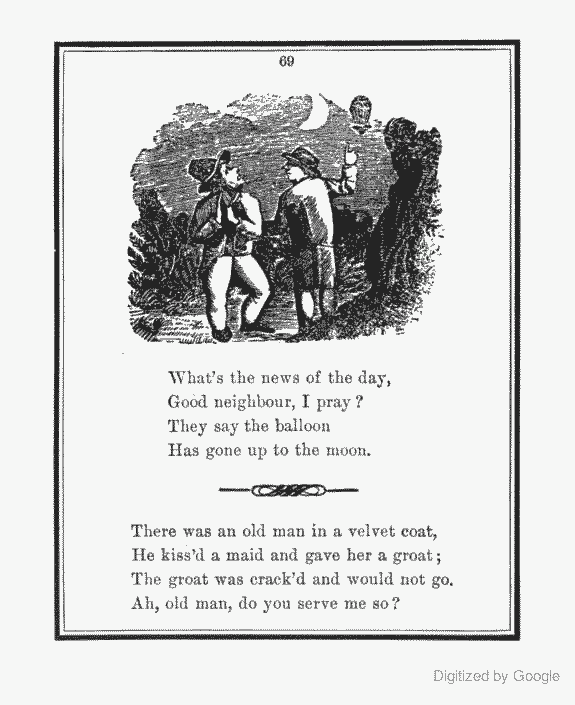 69

What's the news of the day,
Good neighbour, I pray?
They say the balloon
Has gone up to the moon.

There was an old man in a velvet coat,
He kiss'd a maid and gave her a groat;
The groat was crack'd and would not go.
Ah, old man, do you serve me so?

Digitized by Google